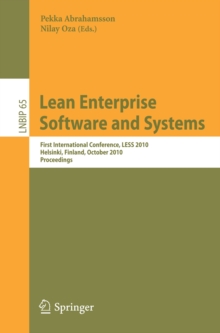 Pekka Abrahamsson
Nilay Oza (Eds.)

LNBIP 65

Lean Enterprise
Software and Systems

First International Conference, LESS 2010
Helsinki, Finland, October 2010
Proceedings

Springer